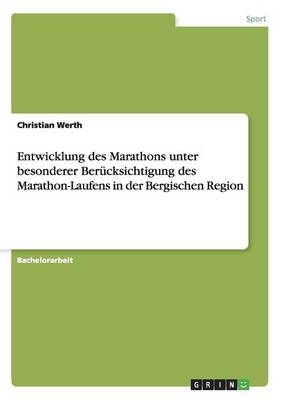 Sport

Christian Werth

Entwicklung des Marathons unter besonderer Berücksichtigung des Marathon-Laufens in der Bergischen Region

Bachelorarbeit

GRIN